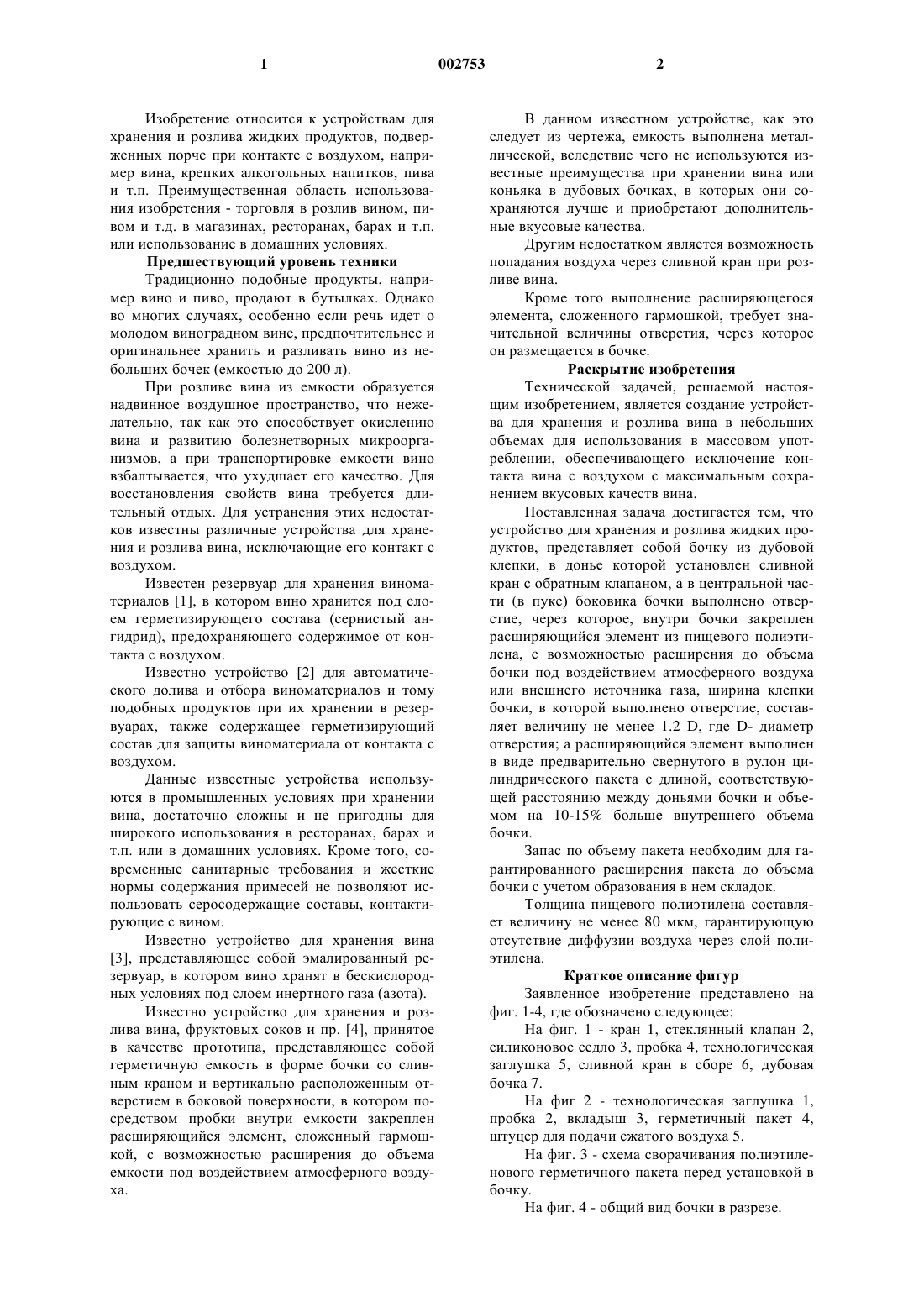 1 002753 2

Изобретение относится к устройствам для хранения и розлива жидких продуктов, подверженных порче при контакте с воздухом, например вина, крепких алкогольных напитков, пива и т.п. Преимущественная область использования изобретения - торговля в розлив вином, пивом и т.д. в магазинах, ресторанах, барах и т.п. или использование в домашних условиях.

Предшествующий уровень техники

Традиционно подобные продукты, например вино и пиво, продают в бутылках. Однако во многих случаях, особенно если речь идет о молодом виноградном вине, предпочтительнее и оригинальнее хранить и разливать вино из небольших бочек (емкостью до 200 л).

При розливе вина из емкости образуется надвинное воздушное пространство, что нежелательно, так как это способствует окислению вина и развитию болезнетворных микроорганизмов, а при транспортировке емкости вино взбалтывается, что ухудшает его качество. Для восстановления свойств вина требуется длительный отдых. Для устранения этих недостатков известны различные устройства для хранения и розлива вина, исключающие его контакт с воздухом.

Известен резервуар для хранения виноматериалов [1], в котором вино хранится под слоем герметизирующего состава (сернистый ангидрид), предохраняющего содержимое от контакта с воздухом.

Известно устройство [2] для автоматического долива и отбора виноматериалов и тому подобных продуктов при их хранении в резервуарах, также содержащее герметизирующий состав для защиты виноматериала от контакта с воздухом.

Данные известные устройства используются в промышленных условиях при хранении вина, достаточно сложны и не пригодны для широкого использования в ресторанах, барах и т.п. или в домашних условиях. Кроме того, современные санитарные требования и жесткие нормы содержания примесей не позволяют использовать серосодержащие составы, контактирующие с вином.

Известно устройство для хранения вина [3], представляющее собой эмалированный резервуар, в котором вино хранят в бескислородных условиях под слоем инертного газа (азота).

Известно устройство для хранения и розлива вина, фруктовых соков и пр. [4], принятое в качестве прототипа, представляющее собой герметичную емкость в форме бочки со сливным краном и вертикально расположенным отверстием в боковой поверхности, в котором посредством пробки внутри емкости закреплен расширяющийся элемент, сложенный гармошкой, с возможностью расширения до объема емкости под воздействием атмосферного воздуха.

В данном известном устройстве, как это следует из чертежа, емкость выполнена металлической, вследствие чего не используются известные преимущества при хранении вина или коньяка в дубовых бочках, в которых они сохраняются лучше и приобретают дополнительные вкусовые качества.

Другим недостатком является возможность попадания воздуха через сливной кран при розливе вина.

Кроме того выполнение расширяющегося элемента, сложенного гармошкой, требует значительной величины отверстия, через которое он размещается в бочке.

Раскрытие изобретения

Технической задачей, решаемой настоящим изобретением, является создание устройства для хранения и розлива вина в небольших объемах для использования в массовом употреблении, обеспечивающего исключение контакта вина с воздухом с максимальным сохранением вкусовых качеств вина.

Поставленная задача достигается тем, что устройство для хранения и розлива жидких продуктов, представляет собой бочку из дубовой клепки, в донье которой установлен сливной кран с обратным клапаном, а в центральной части (в пуке) боковика бочки выполнено отверстие, через которое, внутри бочки закреплен расширяющийся элемент из пищевого полиэтилена, с возможностью расширения до объема бочки под воздействием атмосферного воздуха или внешнего источника газа, ширина клепки бочки, в которой выполнено отверстие, составляет величину не менее 1.2 D, где D- диаметр отверстия; а расширяющийся элемент выполнен в виде предварительно свернутого в рулон цилиндрического пакета с длиной, соответствующей расстоянию между доньями бочки и объемом на 10-15% больше внутреннего объема бочки.

Запас по объему пакета необходим для гарантированного расширения пакета до объема бочки с учетом образования в нем складок.

Толщина пищевого полиэтилена составляет величину не менее 80 мкм, гарантирующую отсутствие диффузии воздуха через слой полиэтилена.

Краткое описание фигур

Заявленное изобретение представлено на фиг. 1-4, где обозначено следующее:

На фиг. 1 - кран 1, стеклянный клапан 2, силиконовое седло 3, пробка 4, технологическая заглушка 5, сливной кран в сборе 6, дубовая бочка 7.

На фиг 2 - технологическая заглушка 1, пробка 2, вкладыш 3, герметичный пакет 4, штуцер для подачи сжатого воздуха 5.

На фиг. 3 - схема сворачивания полиэтиленового герметичного пакета перед установкой в бочку.

На фиг. 4 - общий вид бочки в разрезе.